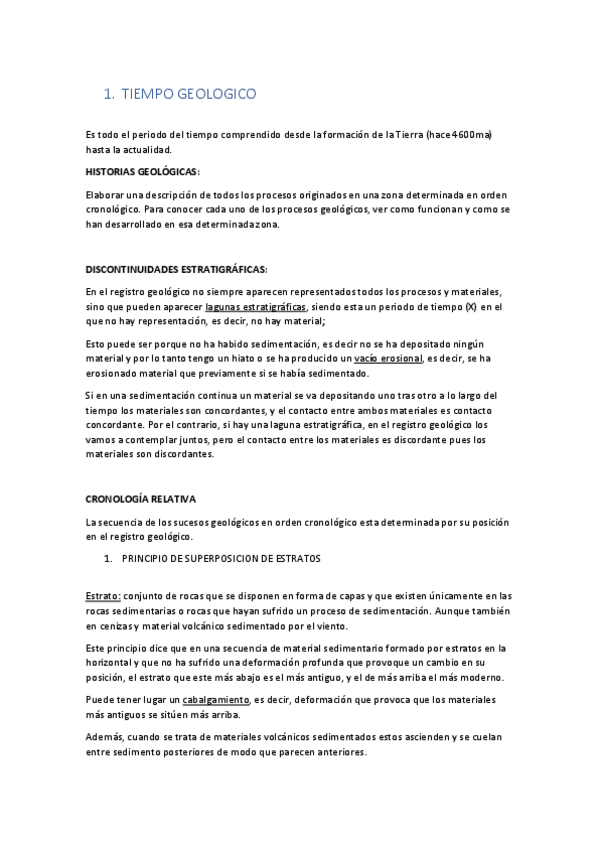 1. TIEMPO GEOLOGICO

Es todo el periodo del tiempo comprendido desde la formación de la Tierra (hace 4600ma) hasta la actualidad.

HISTORIAS GEOLÓGICAS:

Elaborar una descripción de todos los procesos originados en una zona determinada en orden cronológico. Para conocer cada uno de los procesos geológicos, ver como funcionan y como se han desarrollado en esa determinada zona.

DISCONTINUIDADES ESTRATIGRÁFICAS:

En el registro geológico no siempre aparecen representados todos los procesos y materiales, sino que pueden aparecer lagunas estratigráficas, siendo esta un periodo de tiempo (X) en el que no hay representación, es decir, no hay material;

Esto puede ser porque no ha habido sedimentación, es decir no se ha depositado ningún material y por lo tanto tengo un hiato o se ha producido un vacío erosional, es decir, se ha erosionado material que previamente si se había sedimentado.

Si en una sedimentación continua un material se va depositando uno tras otro a lo largo del tiempo los materiales son concordantes, y el contacto entre ambos materiales es contacto concordante. Por el contrario, si hay una laguna estratigráfica, en el registro geológico los vamos a contemplar juntos, pero el contacto entre los materiales es discordante pues los materiales son discordantes.

CRONOLOGÍA RELATIVA

La secuencia de los sucesos geológicos en orden cronológico esta determinada por su posición en el registro geológico.

1. PRINCIPIO DE SUPERPOSICION DE ESTRATOS

Estrato: conjunto de rocas que se disponen en forma de capas y que existen únicamente en las rocas sedimentarias o rocas que hayan sufrido un proceso de sedimentación. Aunque también en cenizas y material volcánico sedimentado por el viento.

Este principio dice que en una secuencia de material sedimentario formado por estratos en la horizontal y que no ha sufrido una deformación profunda que provoque un cambio en su posición, el estrato que este más abajo es el más antiguo, y el de más arriba el más moderno.

Puede tener lugar un cabalgamiento, es decir, deformación que provoca que los materiales más antiguos se sitúen más arriba.

Además, cuando se trata de materiales volcánicos sedimentados estos ascienden y se cuelan entre sedimento posteriores de modo que parecen anteriores.